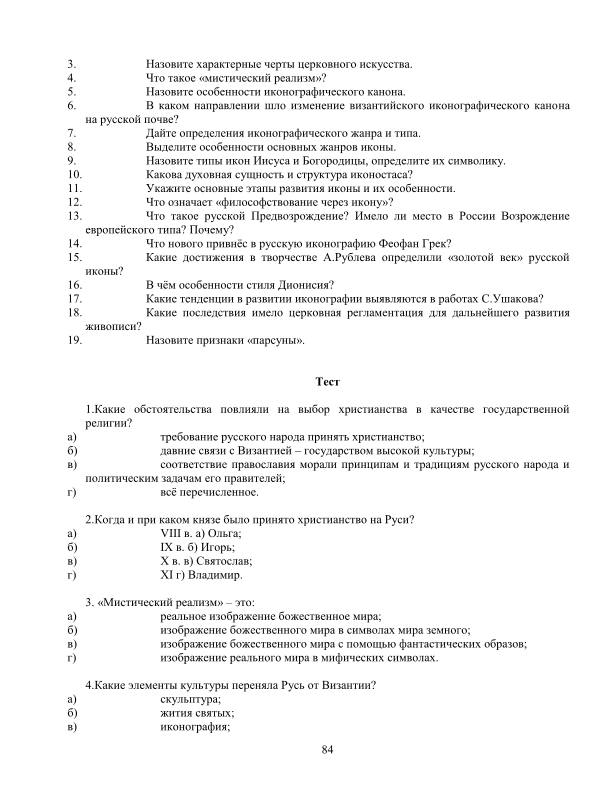 3. Назовите характерные черты церковного искусства.
4. Что такое «мистический реализм»?
5. Назовите особенности иконографического канона.
6. В каком направлении шло изменение византийского иконографического канона на русской почве?
7. Дайте определения иконографического жанра и типа.
8. Выделите особенности основных жанров иконы.
9. Назовите типы икон Иисуса и Богородицы, определите их символику.
10. Какова духовная сущность и структура иконостаса?
11. Укажите основные этапы развития иконы и их особенности.
12. Что означает «философствование через икону»?
13. Что такое русской Предвозрождение? Имело ли место в России Возрождение европейского типа? Почему?
14. Что нового привнёс в русскую иконографию Феофан Грек?
15. Какие достижения в творчестве А.Рублева определили «золотой век» русской иконы?
16. В чём особенности стиля Дионисия?
17. Какие тенденции в развитии иконографии выявляются в работах С.Ушакова?
18. Какие последствия имело церковная регламентация для дальнейшего развития живописи?
19. Назовите признаки «парсуны».

Тест

1.Какие обстоятельства повлияли на выбор христианства в качестве государственной религии?
а) требование русского народа принять христианство;
б) давние связи с Византией – государством высокой культуры;
в) соответствие православия морали принципам и традициям русского народа и политическим задачам его правителей;
г) всё перечисленное.

2.Когда и при каком князе было принято христианство на Руси?
а) VIII в. а) Ольга;
б) IX в. б) Игорь;
в) X в. в) Святослав;
г) XI г) Владимир.

3. «Мистический реализм» – это:
а) реальное изображение божественное мира;
б) изображение божественного мира в символах мира земного;
в) изображение божественного мира с помощью фантастических образов;
г) изображение реального мира в мифических символах.

4.Какие элементы культуры переняла Русь от Византии?
а) скульптура;
б) жития святых;
в) иконография;

84